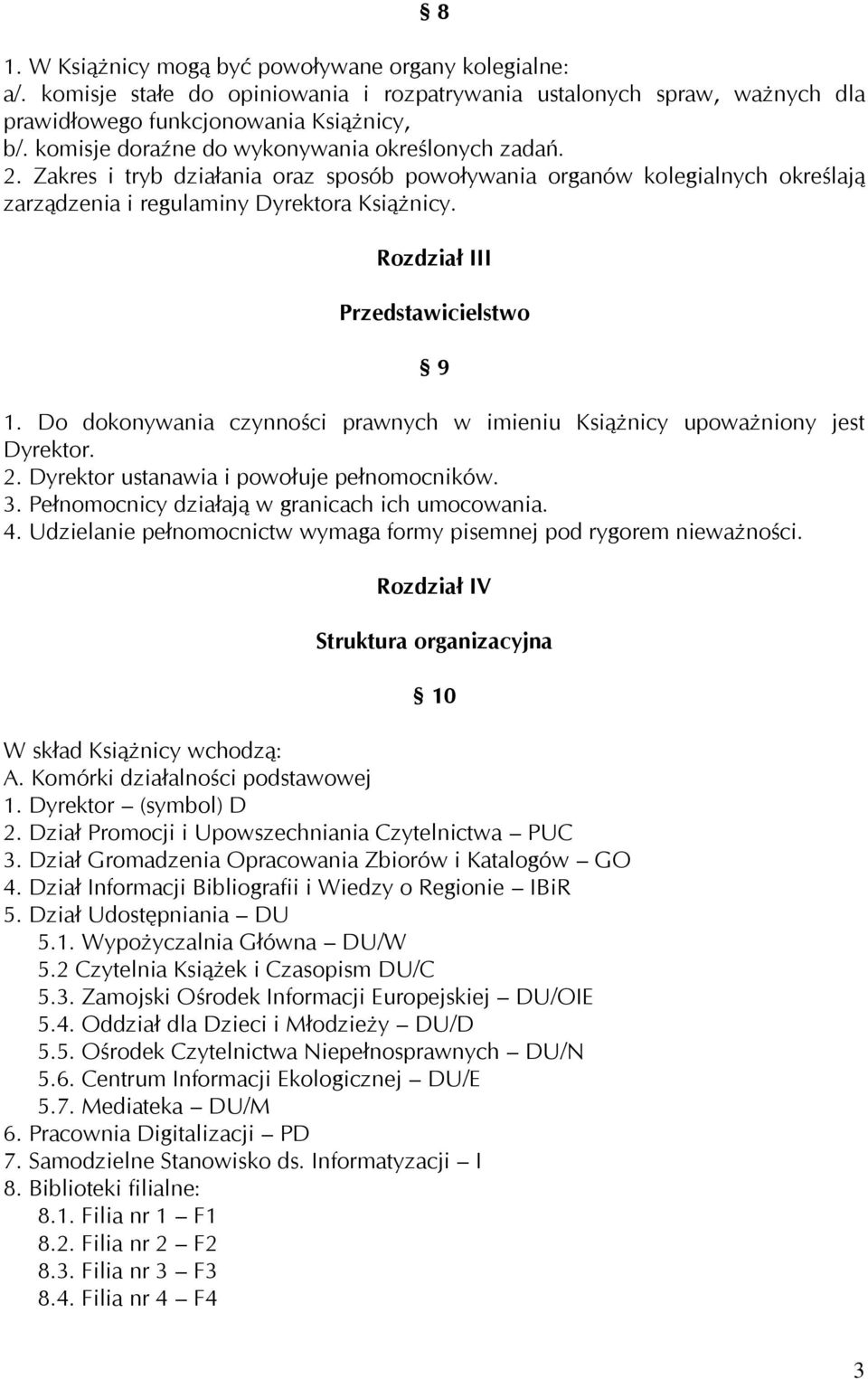 § 8

1. W Książnicy mogą być powoływane organy kolegialne:
a/. komisje stałe do opiniowania i rozpatrywania ustalonych spraw, ważnych dla prawidłowego funkcjonowania Książnicy,
b/. komisje doraźne do wykonywania określonych zadań.
2. Zakres i tryb działania oraz sposób powoływania organów kolegialnych określają zarządzenia i regulaminy Dyrektora Książnicy.

Rozdział III

Przedstawicielstwo

§ 9

1. Do dokonywania czynności prawnych w imieniu Książnicy upoważniony jest Dyrektor.
2. Dyrektor ustanawia i powołuje pełnomocników.
3. Pełnomocnicy działają w granicach ich umocowania.
4. Udzielanie pełnomocnictw wymaga formy pisemnej pod rygorem nieważności.

Rozdział IV

Struktura organizacyjna

§ 10

W skład Książnicy wchodzą:
A. Komórki działalności podstawowej
1. Dyrektor – (symbol) D
2. Dział Promocji i Upowszechniania Czytelnictwa – PUC
3. Dział Gromadzenia Opracowania Zbiorów i Katalogów – GO
4. Dział Informacji Bibliografii i Wiedzy o Regionie – IBiR
5. Dział Udostępniania – DU
5.1. Wypożyczalnia Główna – DU/W
5.2 Czytelnia Książek i Czasopism DU/C
5.3. Zamojski Ośrodek Informacji Europejskiej – DU/OIE
5.4. Oddział dla Dzieci i Młodzieży – DU/D
5.5. Ośrodek Czytelnictwa Niepełnosprawnych – DU/N
5.6. Centrum Informacji Ekologicznej – DU/E
5.7. Mediateka – DU/M
6. Pracownia Digitalizacji – PD
7. Samodzielne Stanowisko ds. Informatyzacji – I
8. Biblioteki filialne:
8.1. Filia nr 1 – F1
8.2. Filia nr 2 – F2
8.3. Filia nr 3 – F3
8.4. Filia nr 4 – F4

3